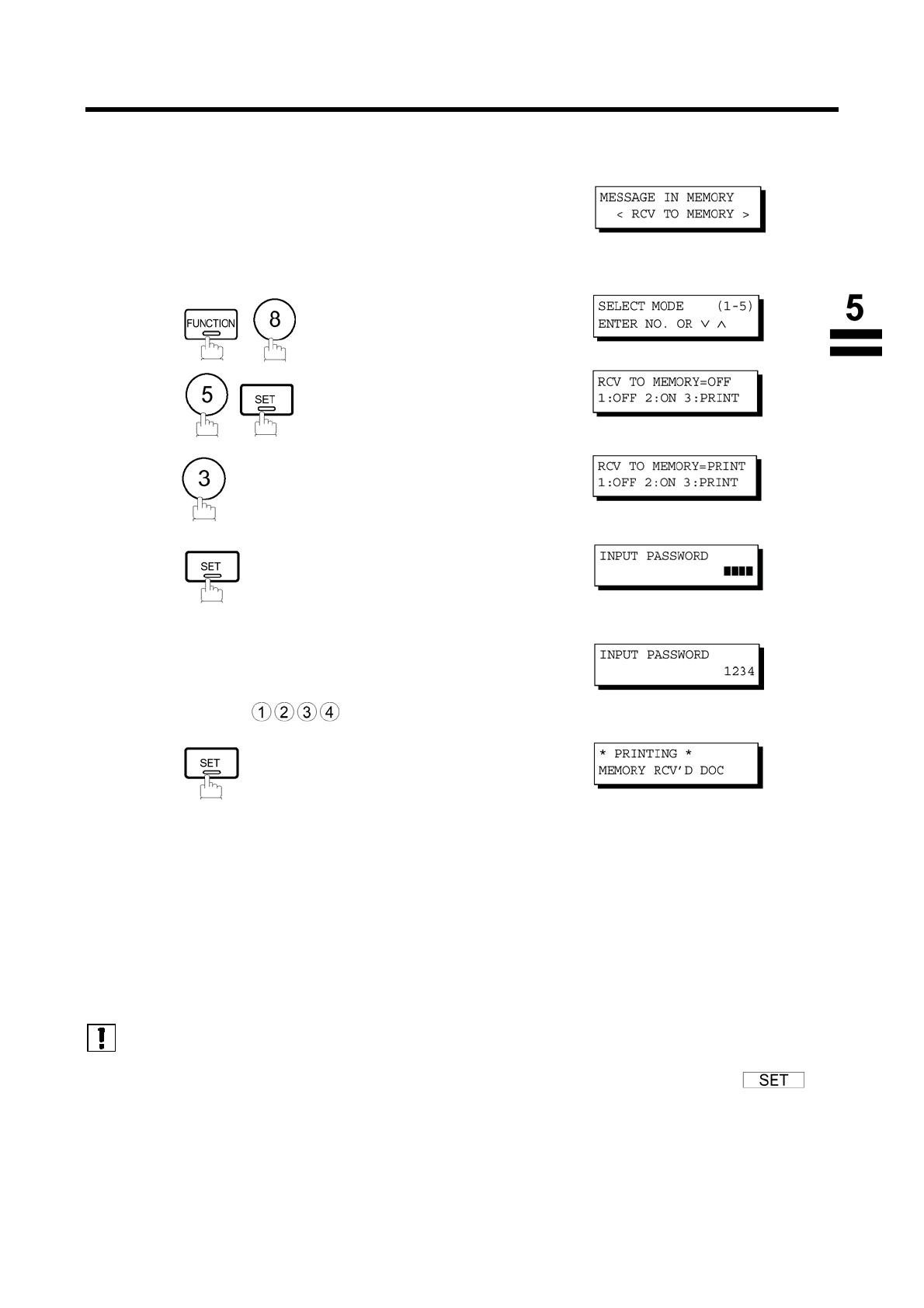 MESSAGE IN MEMORY
< RCV TO MEMORY >

5

FUNCTION 8

SELECT MODE (1-5)
ENTER NO. OR ∨ ∧

5 SET

RCV TO MEMORY=OFF
1:OFF 2:ON 3:PRINT

3

RCV TO MEMORY=PRINT
1:OFF 2:ON 3:PRINT

SET

INPUT PASSWORD
■■■■

INPUT PASSWORD
1234

1 2 3 4

SET

* PRINTING *
MEMORY RCV'D DOC

SET